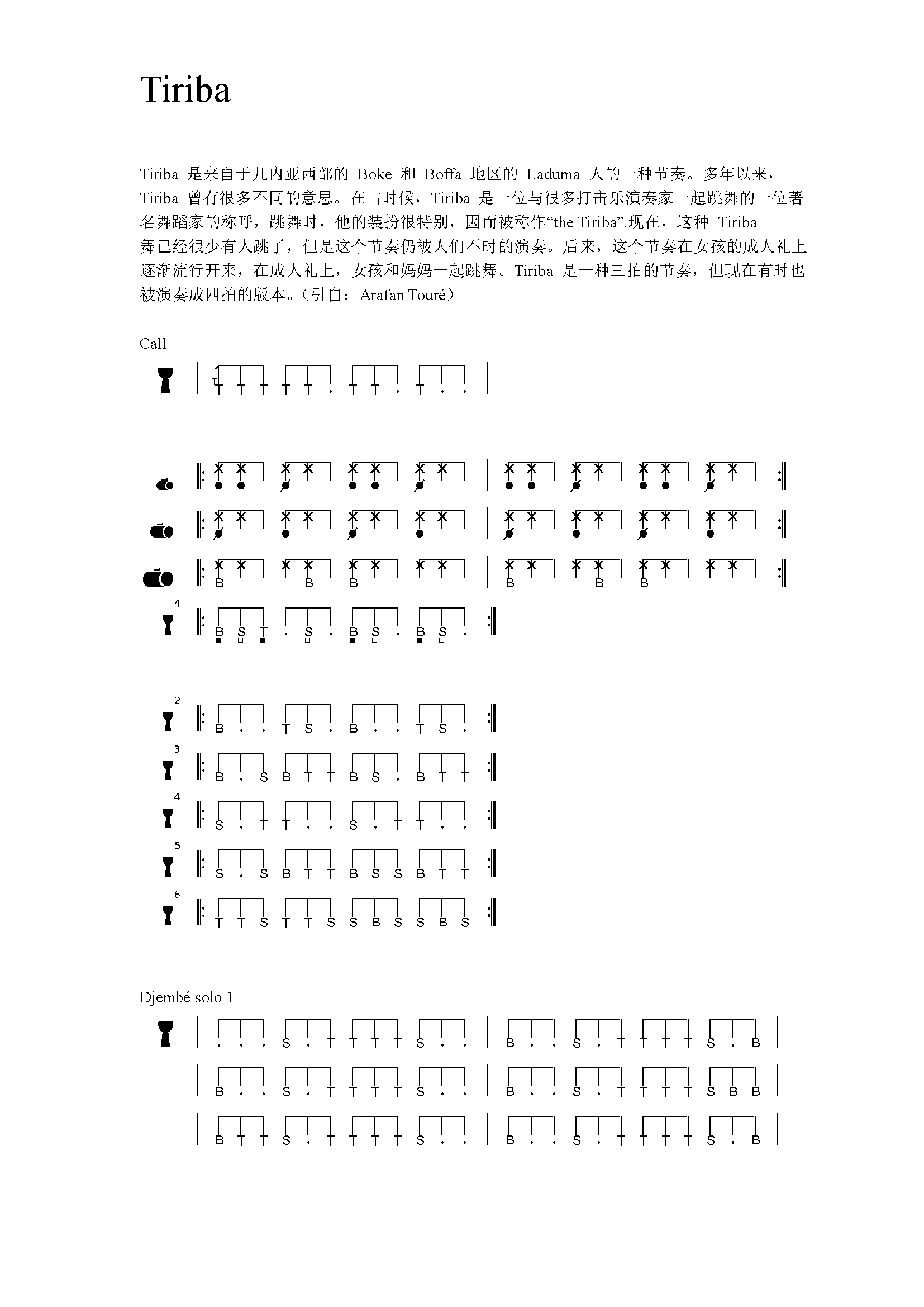 Tiriba

Tiriba 是来自于几内亚西部的 Boke 和 Boffa 地区的 Laduma 人的一种节奏。多年以来，Tiriba 曾有很多不同的意思。在古时候，Tiriba 是一位与很多打击乐演奏家一起跳舞的一位著名舞蹈家的称呼，跳舞时，他的装扮很特别，因而被称作“the Tiriba”.现在，这种 Tiriba 舞已经很少有人跳了，但是这个节奏仍被人们不时的演奏。后来，这个节奏在女孩的成人礼上逐渐流行开来，在成人礼上，女孩和妈妈一起跳舞。Tiriba 是一种三拍的节奏，但现在有时也被演奏成四拍的版本。（引自：Arafan Touré）

Call

T T T T T . T T . T . .

B B B B B B

1
B S T . S . B S . B S .

2
B . . T S . B . . T S .

3
B . S B T T B S . B T T

4
S . T T . . S . T T . .

5
S . S B T T B S S B T T

6
T T S T T S S B S S B S

Djembé solo 1

. . . S . T T T T S . . B . . S . T T T T S . B

B . . S . T T T T S . . B . . S . T T T T S B B

B T T S . T T T T S . . B . . S . T T T T S . B